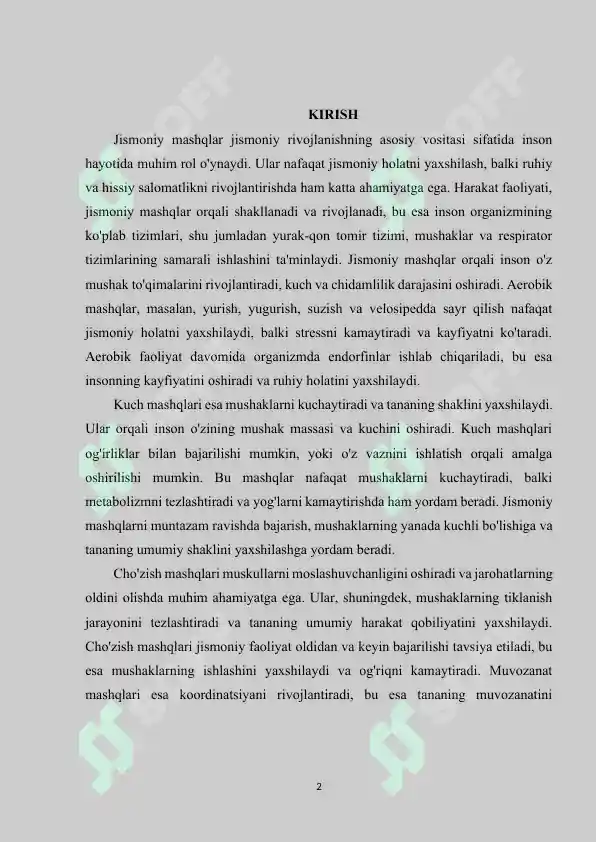 KIRISH

Jismoniy mashqlar jismoniy rivojlanishning asosiy vositasi sifatida inson hayotida muhim rol o'ynaydi. Ular nafaqat jismoniy holatni yaxshilash, balki ruhiy va hissiy salomatlikni rivojlantirishda ham katta ahamiyatga ega. Harakat faoliyati, jismoniy mashqlar orqali shakllanadi va rivojlanadi, bu esa inson organizmining ko'plab tizimlari, shu jumladan yurak-qon tomir tizimi, mushaklar va respirator tizimlarining samarali ishlashini ta'minlaydi. Jismoniy mashqlar orqali inson o'z mushak to'qimalarini rivojlantiradi, kuch va chidamlilik darajasini oshiradi. Aerobik mashqlar, masalan, yurish, yugurish, suzish va velosipedda sayr qilish nafaqat jismoniy holatni yaxshilaydi, balki stressni kamaytiradi va kayfiyatni ko'taradi. Aerobik faoliyat davomida organizmda endorfinlar ishlab chiqariladi, bu esa insonning kayfiyatini oshiradi va ruhiy holatini yaxshilaydi.

Kuch mashqlari esa mushaklarni kuchaytiradi va tananing shaklini yaxshilaydi. Ular orqali inson o'zining mushak massasi va kuchini oshiradi. Kuch mashqlari og'irliklar bilan bajarilishi mumkin, yoki o'z vaznini ishlatish orqali amalga oshirilishi mumkin. Bu mashqlar nafaqat mushaklarni kuchaytiradi, balki metabolizmni tezlashtiradi va yog'larni kamaytirishda ham yordam beradi. Jismoniy mashqlarni muntazam ravishda bajarish, mushaklarning yanada kuchli bo'lishiga va tananing umumiy shaklini yaxshilashga yordam beradi.

Cho'zish mashqlari muskullarni moslashuvchanligini oshiradi va jarohatlarning oldini olishda muhim ahamiyatga ega. Ular, shuningdek, mushaklarning tiklanish jarayonini tezlashtiradi va tananing umumiy harakat qobiliyatini yaxshilaydi. Cho'zish mashqlari jismoniy faoliyat oldidan va keyin bajarilishi tavsiya etiladi, bu esa mushaklarning ishlashini yaxshilaydi va og'riqni kamaytiradi. Muvozanat mashqlari esa koordinatsiyani rivojlantiradi, bu esa tananing muvozanatini

2

SOFF